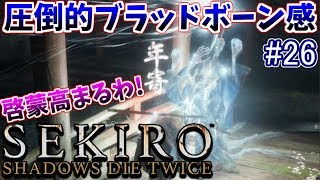 圧倒的ブラッドボーン感
#26
年寄
啓蒙高まるわ!
SEKIRO
SHADOWS DIE TWICE